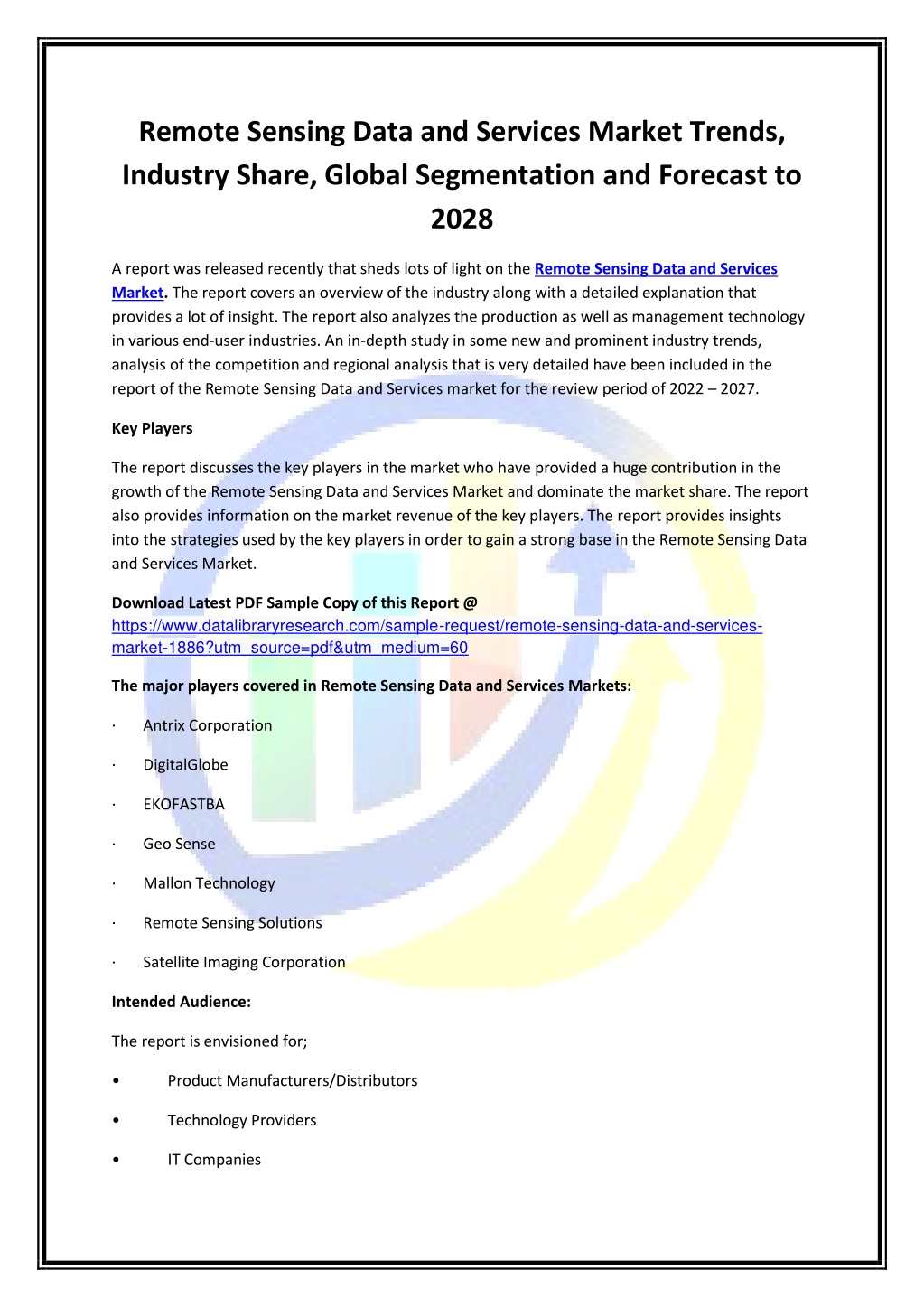 Remote Sensing Data and Services Market Trends, Industry Share, Global Segmentation and Forecast to 2028

A report was released recently that sheds lots of light on the Remote Sensing Data and Services Market. The report covers an overview of the industry along with a detailed explanation that provides a lot of insight. The report also analyzes the production as well as management technology in various end-user industries. An in-depth study in some new and prominent industry trends, analysis of the competition and regional analysis that is very detailed have been included in the report of the Remote Sensing Data and Services market for the review period of 2022 – 2027.

Key Players

The report discusses the key players in the market who have provided a huge contribution in the growth of the Remote Sensing Data and Services Market and dominate the market share. The report also provides information on the market revenue of the key players. The report provides insights into the strategies used by the key players in order to gain a strong base in the Remote Sensing Data and Services Market.

Download Latest PDF Sample Copy of this Report @ https://www.datalibraryresearch.com/sample-request/remote-sensing-data-and-services-market-1886?utm_source=pdf&utm_medium=60

The major players covered in Remote Sensing Data and Services Markets:

· Antrix Corporation

· DigitalGlobe

· EKOFASTBA

· Geo Sense

· Mallon Technology

· Remote Sensing Solutions

· Satellite Imaging Corporation

Intended Audience:

The report is envisioned for;

• Product Manufacturers/Distributors

• Technology Providers

• IT Companies